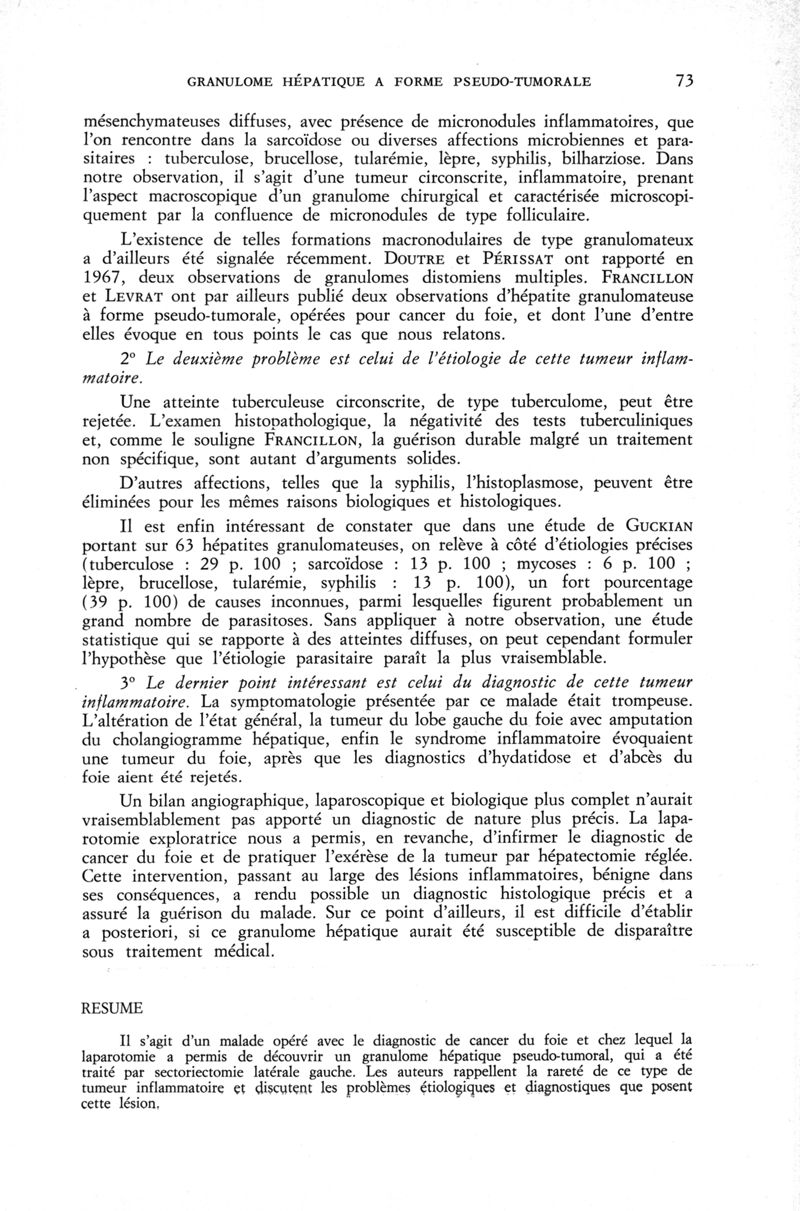 GRANULOME HÉPATIQUE A FORME PSEUDO-TUMORALE 73

mésenchymateuses diffuses, avec présence de micronodules inflammatoires, que l'on rencontre dans la sarcoïdose ou diverses affections microbiennes et parasitaires : tuberculose, brucellose, tularémie, lèpre, syphilis, bilharziose. Dans notre observation, il s'agit d'une tumeur circonscrite, inflammatoire, prenant l'aspect macroscopique d'un granulome chirurgical et caractérisée microscopiquement par la confluence de micronodules de type folliculaire.

L'existence de telles formations macronodulaires de type granulomateux a d'ailleurs été signalée récemment. DOUTRE et PÉRISSAT ont rapporté en 1967, deux observations de granulomes distomiens multiples. FRANCILLON et LEVRAT ont par ailleurs publié deux observations d'hépatite granulomateuse à forme pseudo-tumorale, opérées pour cancer du foie, et dont l'une d'entre elles évoque en tous points le cas que nous relatons.

2° Le deuxième problème est celui de l'étiologie de cette tumeur inflammatoire.

Une atteinte tuberculeuse circonscrite, de type tuberculome, peut être rejetée. L'examen histopathologique, la négativité des tests tuberculiniques et, comme le souligne FRANCILLON, la guérison durable malgré un traitement non spécifique, sont autant d'arguments solides.

D'autres affections, telles que la syphilis, l'histoplasmose, peuvent être éliminées pour les mêmes raisons biologiques et histologiques.

Il est enfin intéressant de constater que dans une étude de GUCKIAN portant sur 63 hépatites granulomateuses, on relève à côté d'étiologies précises (tuberculose : 29 p. 100 ; sarcoïdose : 13 p. 100 ; mycoses : 6 p. 100 ; lèpre, brucellose, tularémie, syphilis : 13 p. 100), un fort pourcentage (39 p. 100) de causes inconnues, parmi lesquelles figurent probablement un grand nombre de parasitoses. Sans appliquer à notre observation, une étude statistique qui se rapporte à des atteintes diffuses, on peut cependant formuler l'hypothèse que l'étiologie parasitaire paraît la plus vraisemblable.

3° Le dernier point intéressant est celui du diagnostic de cette tumeur inflammatoire. La symptomatologie présentée par ce malade était trompeuse. L'altération de l'état général, la tumeur du lobe gauche du foie avec amputation du cholangiogramme hépatique, enfin le syndrome inflammatoire évoquaient une tumeur du foie, après que les diagnostics d'hydatidose et d'abcès du foie aient été rejetés.

Un bilan angiographique, laparoscopique et biologique plus complet n'aurait vraisemblablement pas apporté un diagnostic de nature plus précis. La laparotomie exploratrice nous a permis, en revanche, d'infirmer le diagnostic de cancer du foie et de pratiquer l'exérèse de la tumeur par hépatectomie réglée. Cette intervention, passant au large des lésions inflammatoires, bénigne dans ses conséquences, a rendu possible un diagnostic histologique précis et a assuré la guérison du malade. Sur ce point d'ailleurs, il est difficile d'établir a posteriori, si ce granulome hépatique aurait été susceptible de disparaître sous traitement médical.

RESUME

Il s'agit d'un malade opéré avec le diagnostic de cancer du foie et chez lequel la laparotomie a permis de découvrir un granulome hépatique pseudo-tumoral, qui a été traité par sectoriectomie latérale gauche. Les auteurs rappellent la rareté de ce type de tumeur inflammatoire et discutent les problèmes étiologiques et diagnostiques que posent cette lésion.